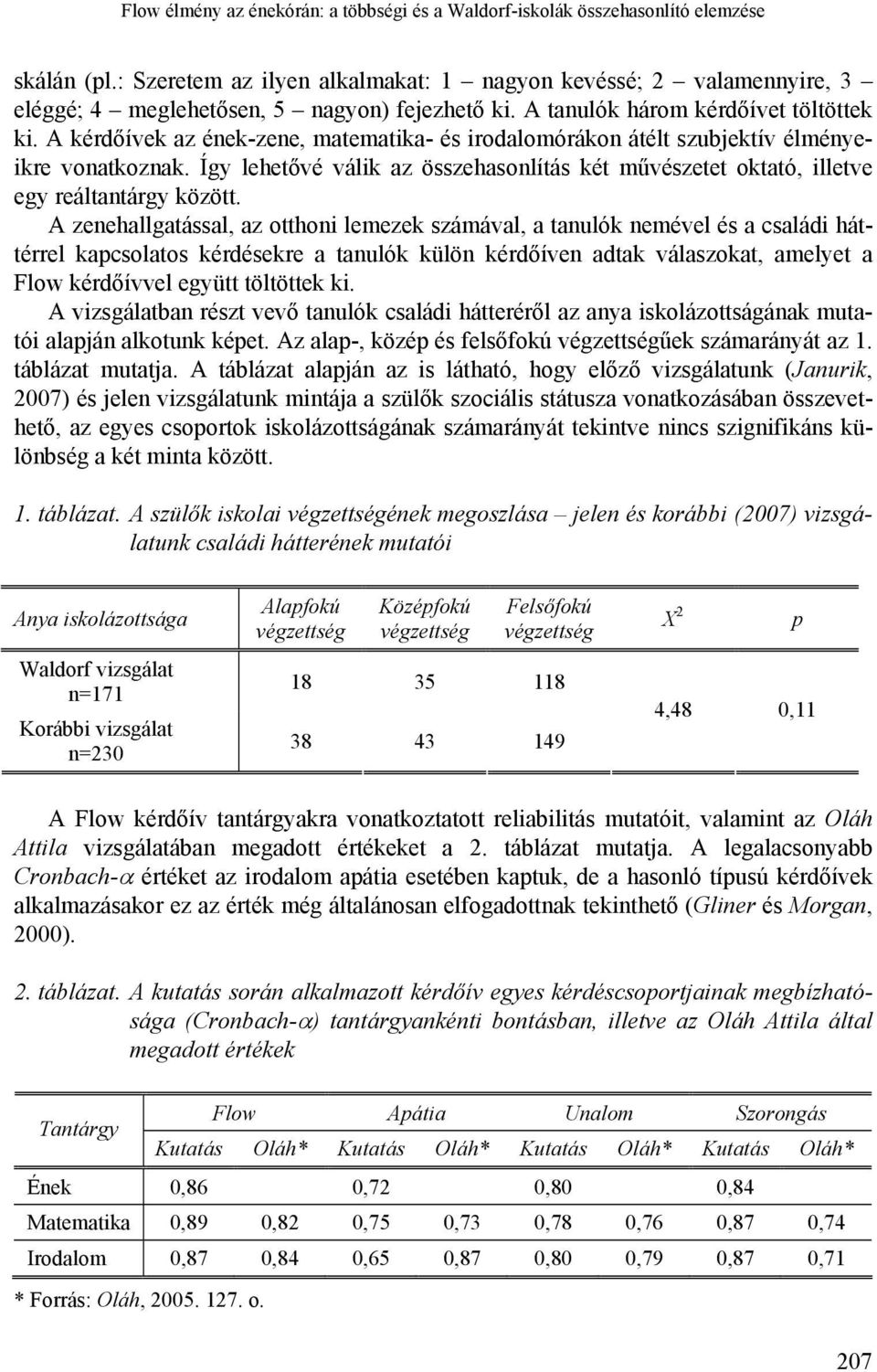 Flow élmény az énekórán: a többségi és a Waldorf-iskolák összehasonlító elemzése

skálán (pl.: Szeretem az ilyen alkalmakat: 1 – nagyon kevéssé; 2 – valamennyire, 3 – eléggé; 4 – meglehetősen, 5 – nagyon) fejezhető ki. A tanulók három kérdőívet töltöttek ki. A kérdőívek az ének-zene, matematika- és irodalomórákon átélt szubjektív élményeikre vonatkoznak. Így lehetővé válik az összehasonlítás két művészetet oktató, illetve egy reáltantárgy között.

A zenehallgatással, az otthoni lemezek számával, a tanulók nemével és a családi háttérrel kapcsolatos kérdésekre a tanulók külön kérdőíven adtak válaszokat, amelyet a Flow kérdőívvel együtt töltöttek ki.

A vizsgálatban részt vevő tanulók családi hátteréről az anya iskolázottságának mutatói alapján alkotunk képet. Az alap-, közép és felsőfokú végzettségűek számarányát az 1. táblázat mutatja. A táblázat alapján az is látható, hogy előző vizsgálatunk (Janurik, 2007) és jelen vizsgálatunk mintája a szülők szociális státusza vonatkozásában összevethető, az egyes csoportok iskolázottságának számarányát tekintve nincs szignifikáns különbség a két minta között.

1. táblázat. A szülők iskolai végzettségének megoszlása – jelen és korábbi (2007) vizsgálatunk családi hátterének mutatói

| Anya iskolázottsága | Alapfokú végzettség | Középfokú végzettség | Felsőfokú végzettség | $X^2$ | p |
|---|---|---|---|---|---|
| Waldorf vizsgálat n=171 | 18 | 35 | 118 | 4,48 | 0,11 |
| Korábbi vizsgálat n=230 | 38 | 43 | 149 | | |

A Flow kérdőív tantárgyakra vonatkoztatott reliabilitás mutatóit, valamint az Oláh Attila vizsgálatában megadott értékeket a 2. táblázat mutatja. A legalacsonyabb Cronbach-$\alpha$ értéket az irodalom apátia esetében kaptuk, de a hasonló típusú kérdőívek alkalmazásakor ez az érték még általánosan elfogadottnak tekinthető (Gliner és Morgan, 2000).

2. táblázat. A kutatás során alkalmazott kérdőív egyes kérdéscsoportjainak megbízhatósága (Cronbach-$\alpha$) tantárgyankénti bontásban, illetve az Oláh Attila által megadott értékek

| Tantárgy | Flow Kutatás | Flow Oláh* | Apátia Kutatás | Apátia Oláh* | Unalom Kutatás | Unalom Oláh* | Szorongás Kutatás | Szorongás Oláh* |
|---|---|---|---|---|---|---|---|---|
| Ének | 0,86 | | 0,72 | | 0,80 | | 0,84 | |
| Matematika | 0,89 | 0,82 | 0,75 | 0,73 | 0,78 | 0,76 | 0,87 | 0,74 |
| Irodalom | 0,87 | 0,84 | 0,65 | 0,87 | 0,80 | 0,79 | 0,87 | 0,71 |

* Forrás: Oláh, 2005. 127. o.

207